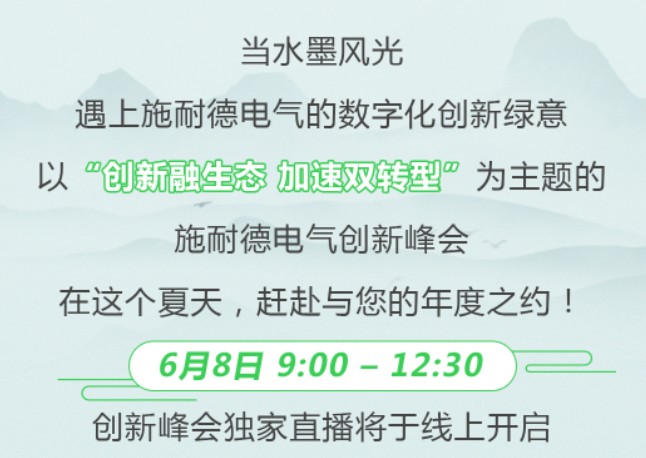 当水墨风光
遇上施耐德电气的数字化创新绿意
以“创新融生态 加速双转型”为主题的
施耐德电气创新峰会
在这个夏天，赶赴与您的年度之约！

6月8日 9:00 – 12:30

创新峰会独家直播将于线上开启